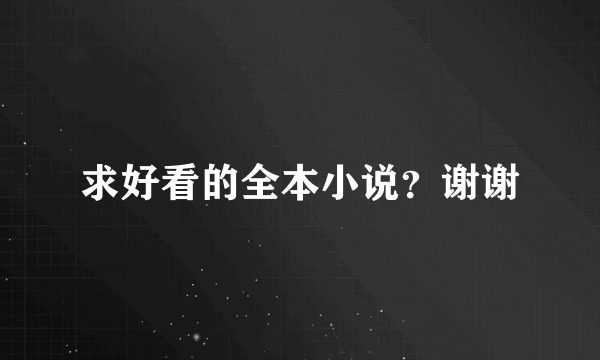 求好看的全本小说？谢谢